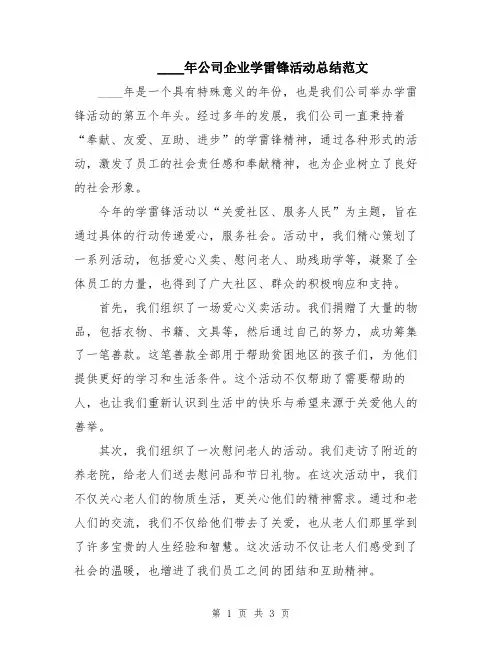 ____年公司企业学雷锋活动总结范文

____年是一个具有特殊意义的年份，也是我们公司举办学雷锋活动的第五个年头。经过多年的发展，我们公司一直秉持着“奉献、友爱、互助、进步”的学雷锋精神，通过各种形式的活动，激发了员工的社会责任感和奉献精神，也为企业树立了良好的社会形象。

今年的学雷锋活动以“关爱社区、服务人民”为主题，旨在通过具体的行动传递爱心，服务社会。活动中，我们精心策划了一系列活动，包括爱心义卖、慰问老人、助残助学等，凝聚了全体员工的力量，也得到了广大社区、群众的积极响应和支持。

首先，我们组织了一场爱心义卖活动。我们捐赠了大量的物品，包括衣物、书籍、文具等，然后通过自己的努力，成功筹集了一笔善款。这笔善款全部用于帮助贫困地区的孩子们，为他们提供更好的学习和生活条件。这个活动不仅帮助了需要帮助的人，也让我们重新认识到生活中的快乐与希望来源于关爱他人的善举。

其次，我们组织了一次慰问老人的活动。我们走访了附近的养老院，给老人们送去慰问品和节日礼物。在这次活动中，我们不仅关心老人们的物质生活，更关心他们的精神需求。通过和老人们的交流，我们不仅给他们带去了关爱，也从老人们那里学到了许多宝贵的人生经验和智慧。这次活动不仅让老人们感受到了社会的温暖，也增进了我们员工之间的团结和互助精神。

第 1 页 共 3 页